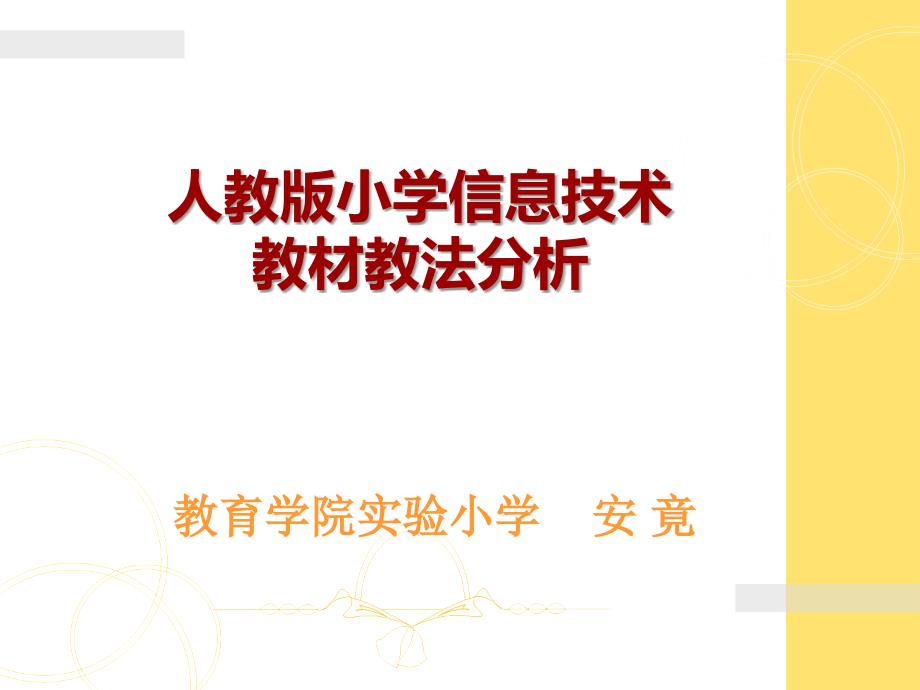 人教版小学信息技术
教材教法分析

教育学院实验小学　安 竟